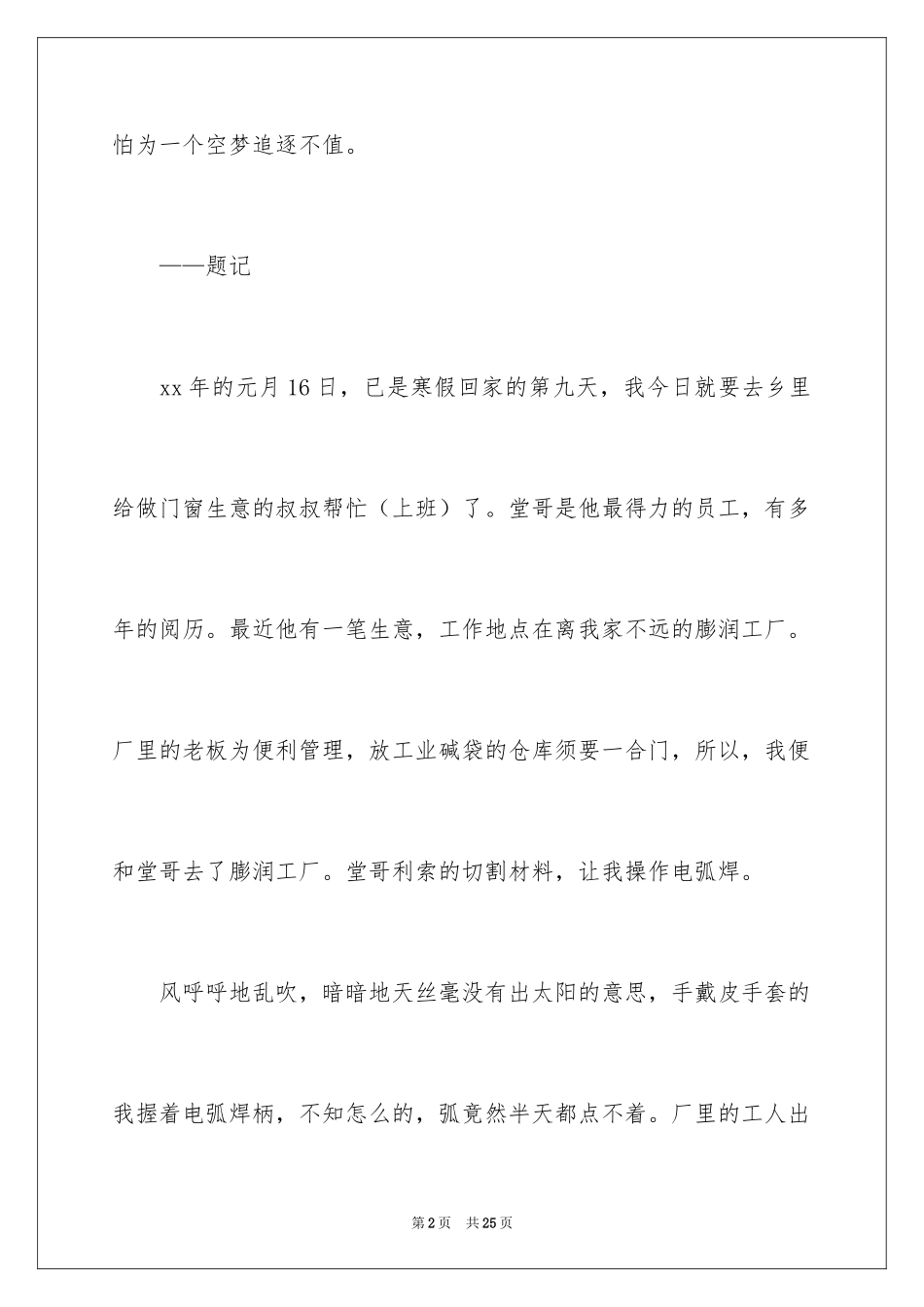 怕为一个空梦追逐不值。

——题记

xx 年的元月 16 日，已是寒假回家的第九天，我今日就要去乡里给做门窗生意的叔叔帮忙（上班）了。堂哥是他最得力的员工，有多年的阅历。最近他有一笔生意，工作地点在离我家不远的膨润工厂。厂里的老板为便利管理，放工业碱袋的仓库须要一合门，所以，我便和堂哥去了膨润工厂。堂哥利索的切割材料，让我操作电弧焊。

风呼呼地乱吹，暗暗地天丝毫没有出太阳的意思，手戴皮手套的我握着电弧焊柄，不知怎么的，弧竟然半天都点不着。厂里的工人出

第 2 页 共 25 页